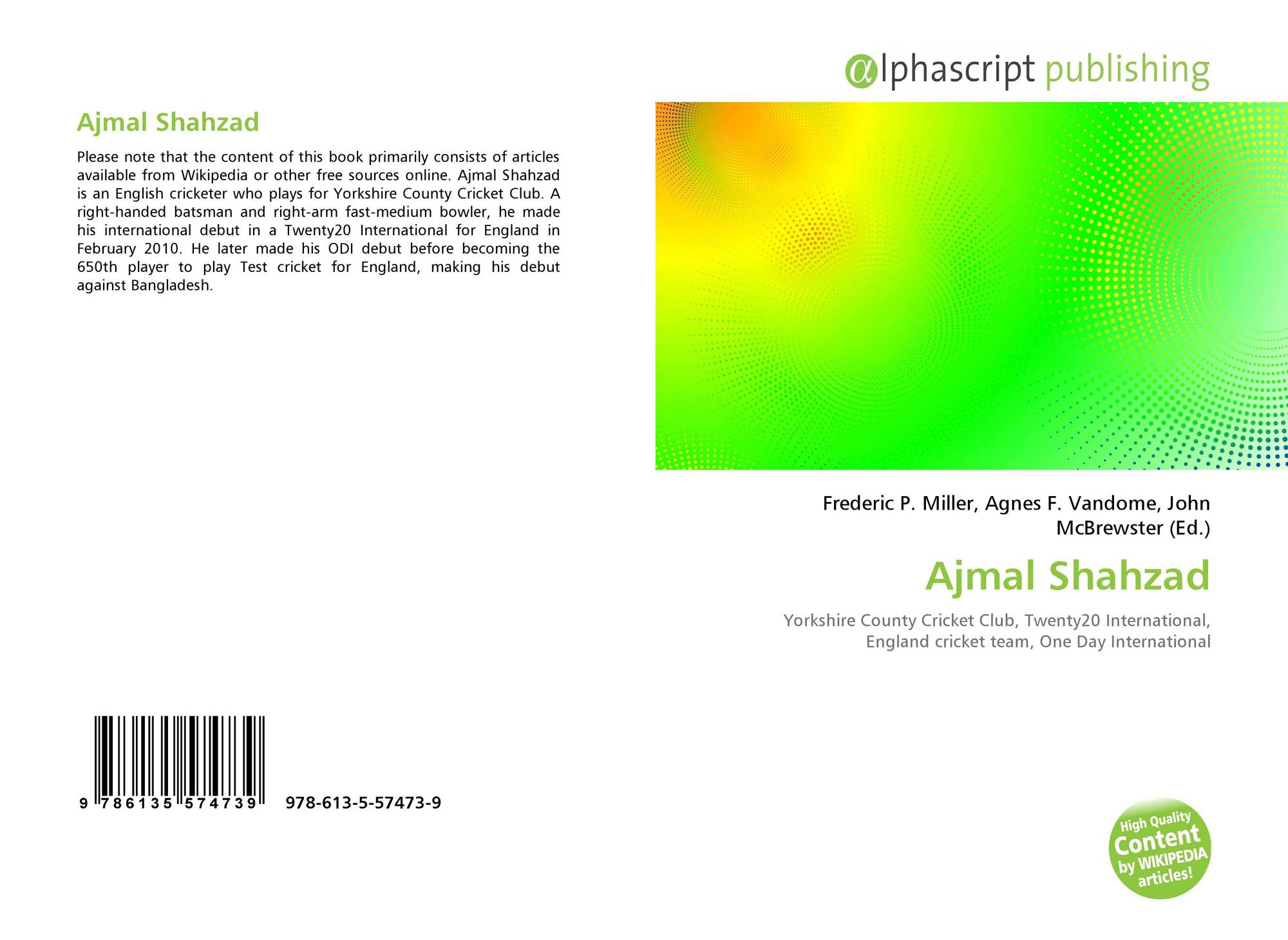 Ajmal Shahzad

Please note that the content of this book primarily consists of articles available from Wikipedia or other free sources online. Ajmal Shahzad is an English cricketer who plays for Yorkshire County Cricket Club. A right-handed batsman and right-arm fast-medium bowler, he made his international debut in a Twenty20 International for England in February 2010. He later made his ODI debut before becoming the 650th player to play Test cricket for England, making his debut against Bangladesh.

9 786135 574739 978-613-5-57473-9

alphascript publishing

Frederic P. Miller, Agnes F. Vandome, John McBrewster (Ed.)

Ajmal Shahzad

Yorkshire County Cricket Club, Twenty20 International, England cricket team, One Day International

High Quality Content by WIKIPEDIA articles!